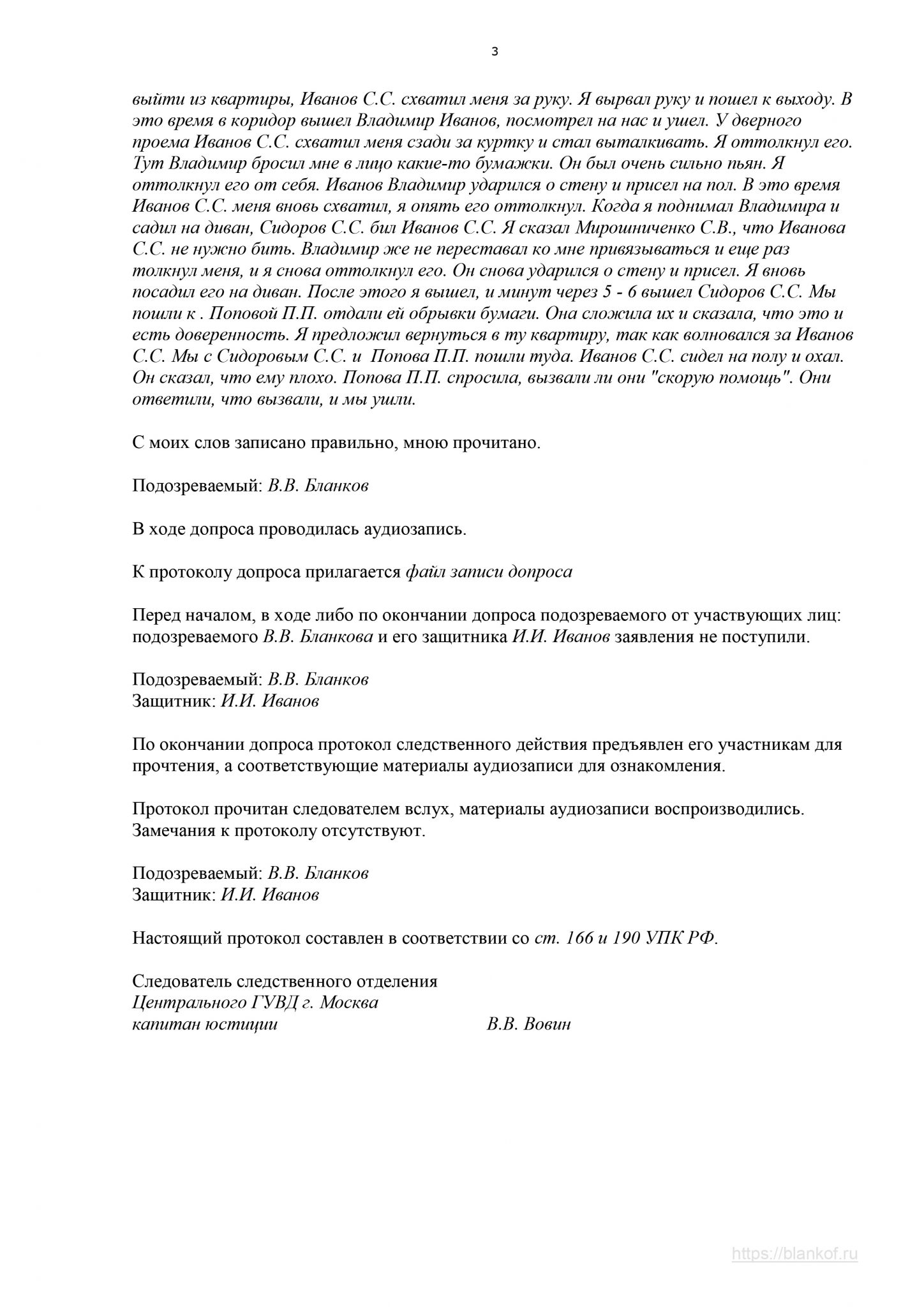 3

выйти из квартиры, Иванов С.С. схватил меня за руку. Я вырвал руку и пошел к выходу. В это время в коридор вышел Владимир Иванов, посмотрел на нас и ушел. У дверного проема Иванов С.С. схватил меня сзади за куртку и стал выталкивать. Я оттолкнул его. Тут Владимир бросил мне в лицо какие-то бумажки. Он был очень сильно пьян. Я оттолкнул его от себя. Иванов Владимир ударился о стену и присел на пол. В это время Иванов С.С. меня вновь схватил, я опять его оттолкнул. Когда я поднимал Владимира и садил на диван, Сидоров С.С. бил Иванов С.С. Я сказал Мирошниченко С.В., что Иванова С.С. не нужно бить. Владимир же не переставал ко мне привязываться и еще раз толкнул меня, и я снова оттолкнул его. Он снова ударился о стену и присел. Я вновь посадил его на диван. После этого я вышел, и минут через 5 - 6 вышел Сидоров С.С. Мы пошли к . Поповой П.П. отдали ей обрывки бумаги. Она сложила их и сказала, что это и есть доверенность. Я предложил вернуться в ту квартиру, так как волновался за Иванов С.С. Мы с Сидоровым С.С. и Попова П.П. пошли туда. Иванов С.С. сидел на полу и охал. Он сказал, что ему плохо. Попова П.П. спросила, вызвали ли они "скорую помощь". Они ответили, что вызвали, и мы ушли.

С моих слов записано правильно, мною прочитано.

Подозреваемый: В.В. Бланков

В ходе допроса проводилась аудиозапись.

К протоколу допроса прилагается файл записи допроса

Перед началом, в ходе либо по окончании допроса подозреваемого от участвующих лиц: подозреваемого В.В. Бланкова и его защитника И.И. Иванов заявления не поступили.

Подозреваемый: В.В. Бланков
Защитник: И.И. Иванов

По окончании допроса протокол следственного действия предъявлен его участникам для прочтения, а соответствующие материалы аудиозаписи для ознакомления.

Протокол прочитан следователем вслух, материалы аудиозаписи воспроизводились. Замечания к протоколу отсутствуют.

Подозреваемый: В.В. Бланков
Защитник: И.И. Иванов

Настоящий протокол составлен в соответствии со ст. 166 и 190 УПК РФ.

Следователь следственного отделения
Центрального ГУВД г. Москва
капитан юстиции В.В. Вовин

https://blankof.ru